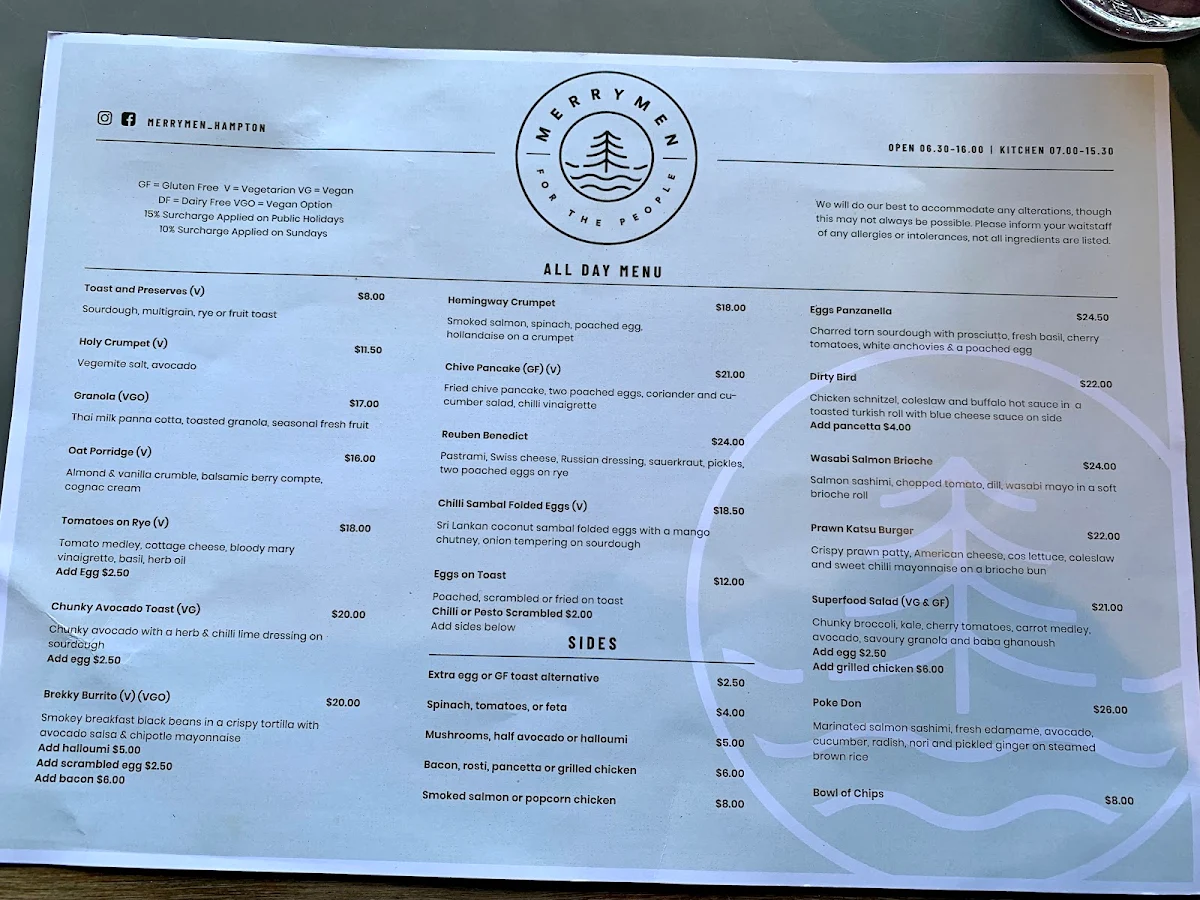 MERRYMEN_HAMPTON

MERRYMEN
FOR THE PEOPLE

OPEN 06.30-16.00 | KITCHEN 07.00-15.30

GF = Gluten Free V = Vegetarian VG = Vegan
DF = Dairy Free VGO = Vegan Option
15% Surcharge Applied on Public Holidays
10% Surcharge Applied on Sundays

We will do our best to accommodate any alterations, though this may not always be possible. Please inform your waitstaff of any allergies or intolerances, not all ingredients are listed.

ALL DAY MENU

Toast and Preserves (V) $8.00
Sourdough, multigrain, rye or fruit toast

Holy Crumpet (V) $11.50
Vegemite salt, avocado

Granola (VGO) $17.00
Thai milk panna cotta, toasted granola, seasonal fresh fruit

Oat Porridge (V) $16.00
Almond & vanilla crumble, balsamic berry compte, cognac cream

Tomatoes on Rye (V) $18.00
Tomato medley, cottage cheese, bloody mary vinaigrette, basil, herb oil
Add Egg $2.50

Chunky Avocado Toast (VG) $20.00
Chunky avocado with a herb & chilli lime dressing on sourdough
Add egg $2.50

Brekky Burrito (V) (VGO) $20.00
Smokey breakfast black beans in a crispy tortilla with avocado salsa & chipotle mayonnaise
Add halloumi $5.00
Add scrambled egg $2.50
Add bacon $6.00

Hemingway Crumpet $18.00
Smoked salmon, spinach, poached egg, hollandaise on a crumpet

Chive Pancake (GF) (V) $21.00
Fried chive pancake, two poached eggs, coriander and cucumber salad, chilli vinaigrette

Reuben Benedict $24.00
Pastrami, Swiss cheese, Russian dressing, sauerkraut, pickles, two poached eggs on rye

Chilli Sambal Folded Eggs (V) $18.50
Sri Lankan coconut sambal folded eggs with a mango chutney, onion tempering on sourdough

Eggs on Toast $12.00
Poached, scrambled or fried on toast
Chilli or Pesto Scrambled $2.00
Add sides below

SIDES

Extra egg or GF toast alternative $2.50
Spinach, tomatoes, or feta $4.00
Mushrooms, half avocado or halloumi $5.00
Bacon, rosti, pancetta or grilled chicken $6.00
Smoked salmon or popcorn chicken $8.00

Eggs Panzanella $24.50
Charred torn sourdough with prosciutto, fresh basil, cherry tomatoes, white anchovies & a poached egg

Dirty Bird $22.00
Chicken schnitzel, coleslaw and buffalo hot sauce in a toasted turkish roll with blue cheese sauce on side
Add pancetta $4.00

Wasabi Salmon Brioche $24.00
Salmon sashimi, chopped tomato, dill, wasabi mayo in a soft brioche roll

Prawn Katsu Burger $22.00
Crispy prawn patty, American cheese, cos lettuce, coleslaw and sweet chilli mayonnaise on a brioche bun

Superfood Salad (VG & GF) $21.00
Chunky broccoli, kale, cherry tomatoes, carrot medley, avocado, savoury granola and baba ghanoush
Add egg $2.50
Add grilled chicken $6.00

Poke Don $26.00
Marinated salmon sashimi, fresh edamame, avocado, cucumber, radish, nori and pickled ginger on steamed brown rice

Bowl of Chips $8.00